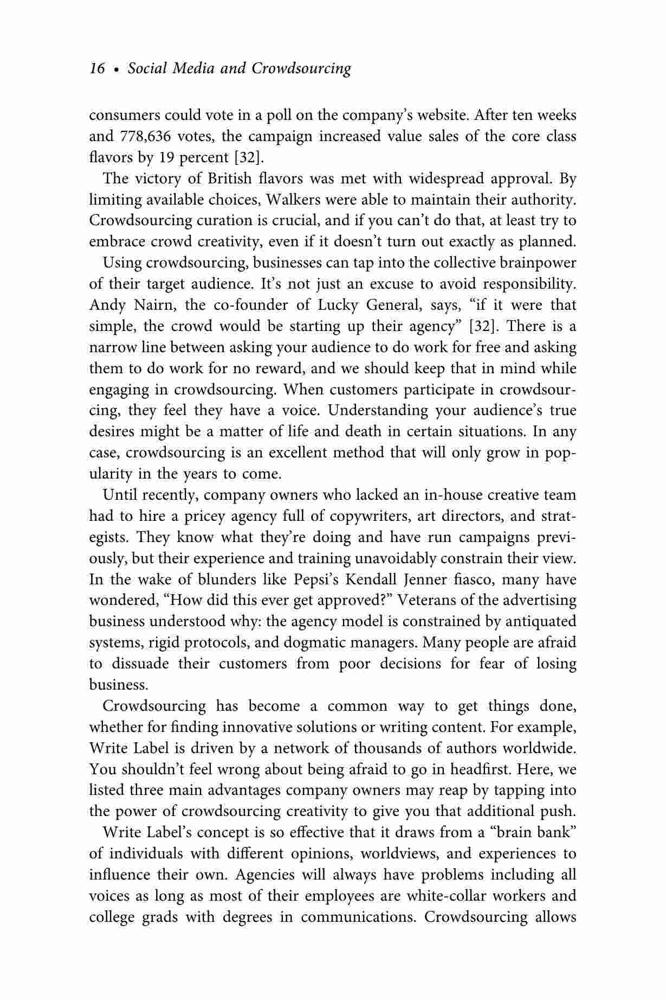 16 • Social Media and Crowdsourcing

consumers could vote in a poll on the company's website. After ten weeks and 778,636 votes, the campaign increased value sales of the core class flavors by 19 percent [32].

The victory of British flavors was met with widespread approval. By limiting available choices, Walkers were able to maintain their authority. Crowdsourcing curation is crucial, and if you can't do that, at least try to embrace crowd creativity, even if it doesn't turn out exactly as planned.

Using crowdsourcing, businesses can tap into the collective brainpower of their target audience. It's not just an excuse to avoid responsibility. Andy Nairn, the co-founder of Lucky General, says, "if it were that simple, the crowd would be starting up their agency" [32]. There is a narrow line between asking your audience to do work for free and asking them to do work for no reward, and we should keep that in mind while engaging in crowdsourcing. When customers participate in crowdsourcing, they feel they have a voice. Understanding your audience's true desires might be a matter of life and death in certain situations. In any case, crowdsourcing is an excellent method that will only grow in popularity in the years to come.

Until recently, company owners who lacked an in-house creative team had to hire a pricey agency full of copywriters, art directors, and strategists. They know what they're doing and have run campaigns previously, but their experience and training unavoidably constrain their view. In the wake of blunders like Pepsi's Kendall Jenner fiasco, many have wondered, "How did this ever get approved?" Veterans of the advertising business understood why: the agency model is constrained by antiquated systems, rigid protocols, and dogmatic managers. Many people are afraid to dissuade their customers from poor decisions for fear of losing business.

Crowdsourcing has become a common way to get things done, whether for finding innovative solutions or writing content. For example, Write Label is driven by a network of thousands of authors worldwide. You shouldn't feel wrong about being afraid to go in headfirst. Here, we listed three main advantages company owners may reap by tapping into the power of crowdsourcing creativity to give you that additional push.

Write Label's concept is so effective that it draws from a "brain bank" of individuals with different opinions, worldviews, and experiences to influence their own. Agencies will always have problems including all voices as long as most of their employees are white-collar workers and college grads with degrees in communications. Crowdsourcing allows